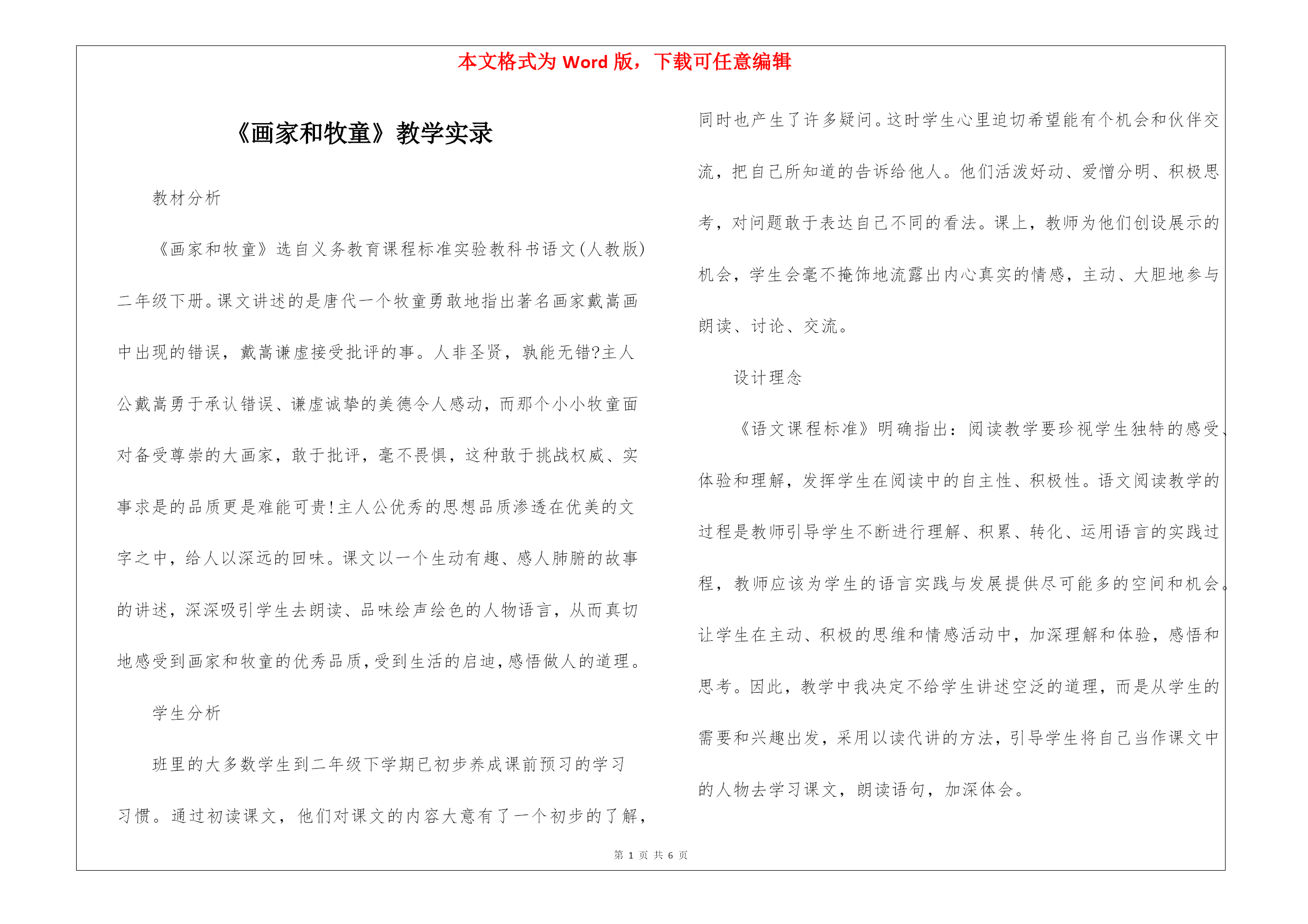 本文格式为 Word 版，下载可任意编辑

《画家和牧童》教学实录

教材分析

《画家和牧童》选自义务教育课程标准实验教科书语文(人教版)二年级下册。课文讲述的是唐代一个牧童勇敢地指出著名画家戴嵩画中出现的错误，戴嵩谦虚接受批评的事。人非圣贤，孰能无错?主人公戴嵩勇于承认错误、谦虚诚挚的美德令人感动，而那个小小牧童面对备受尊崇的大画家，敢于批评，毫不畏惧，这种敢于挑战权威、实事求是的品质更是难能可贵!主人公优秀的思想品质渗透在优美的文字之中，给人以深远的回味。课文以一个生动有趣、感人肺腑的故事的讲述，深深吸引学生去朗读、品味绘声绘色的人物语言，从而真切地感受到画家和牧童的优秀品质，受到生活的启迪，感悟做人的道理。

学生分析

班里的大多数学生到二年级下学期已初步养成课前预习的学习习惯。通过初读课文，他们对课文的内容大意有了一个初步的了解，同时也产生了许多疑问。这时学生心里迫切希望能有个机会和伙伴交流，把自己所知道的告诉给他人。他们活泼好动、爱憎分明、积极思考，对问题敢于表达自己不同的看法。课上，教师为他们创设展示的机会，学生会毫不掩饰地流露出内心真实的情感，主动、大胆地参与朗读、讨论、交流。

设计理念

《语文课程标准》明确指出：阅读教学要珍视学生独特的感受、体验和理解，发挥学生在阅读中的自主性、积极性。语文阅读教学的过程是教师引导学生不断进行理解、积累、转化、运用语言的实践过程，教师应该为学生的语言实践与发展提供尽可能多的空间和机会。让学生在主动、积极的思维和情感活动中，加深理解和体验，感悟和思考。因此，教学中我决定不给学生讲述空泛的道理，而是从学生的需要和兴趣出发，采用以读代讲的方法，引导学生将自己当作课文中的人物去学习课文，朗读语句，加深体会。

第 1 页 共 6 页